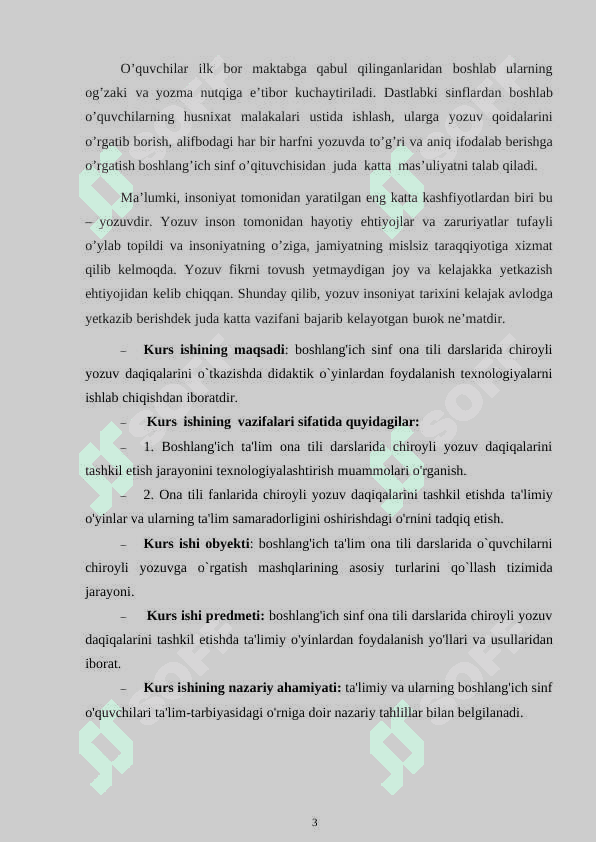 O’quvchilar ilk bor maktabga qabul qilinganlaridan boshlab ularning og’zaki va yozma nutqiga e’tibor kuchaytiriladi. Dastlabki sinflardan boshlab o’quvchilarning husnixat malakalari ustida ishlash, ularga yozuv qoidalarini o’rgatib borish, alifbodagi har bir harfni yozuvda to’g’ri va aniq ifodalab berishga o’rgatish boshlang’ich sinf o’qituvchisidan juda katta mas’uliyatni talab qiladi.

Ma’lumki, insoniyat tomonidan yaratilgan eng katta kashfiyotlardan biri bu – yozuvdir. Yozuv inson tomonidan hayotiy ehtiyojlar va zaruriyatlar tufayli o’ylab topildi va insoniyatning o’ziga, jamiyatning mislsiz taraqqiyotiga xizmat qilib kelmoqda. Yozuv fikrni tovush yetmaydigan joy va kelajakka yetkazish ehtiyojidan kelib chiqqan. Shunday qilib, yozuv insoniyat tarixini kelajak avlodga yetkazib berishdek juda katta vazifani bajarib kelayotgan buюk ne’matdir.

– Kurs ishining maqsadi: boshlang'ich sinf ona tili darslarida chiroyli yozuv daqiqalarini o`tkazishda didaktik o`yinlardan foydalanish texnologiyalarni ishlab chiqishdan iboratdir.

– Kurs ishining vazifalari sifatida quyidagilar:

– 1. Boshlang'ich ta'lim ona tili darslarida chiroyli yozuv daqiqalarini tashkil etish jarayonini texnologiyalashtirish muammolari o'rganish.

– 2. Ona tili fanlarida chiroyli yozuv daqiqalarini tashkil etishda ta'limiy o'yinlar va ularning ta'lim samaradorligini oshirishdagi o'rnini tadqiq etish.

– Kurs ishi obyekti: boshlang'ich ta'lim ona tili darslarida o`quvchilarni chiroyli yozuvga o`rgatish mashqlarining asosiy turlarini qo`llash tizimida jarayoni.

– Kurs ishi predmeti: boshlang'ich sinf ona tili darslarida chiroyli yozuv daqiqalarini tashkil etishda ta'limiy o'yinlardan foydalanish yo'llari va usullaridan iborat.

– Kurs ishining nazariy ahamiyati: ta'limiy va ularning boshlang'ich sinf o'quvchilari ta'lim-tarbiyasidagi o'rniga doir nazariy tahlillar bilan belgilanadi.

3